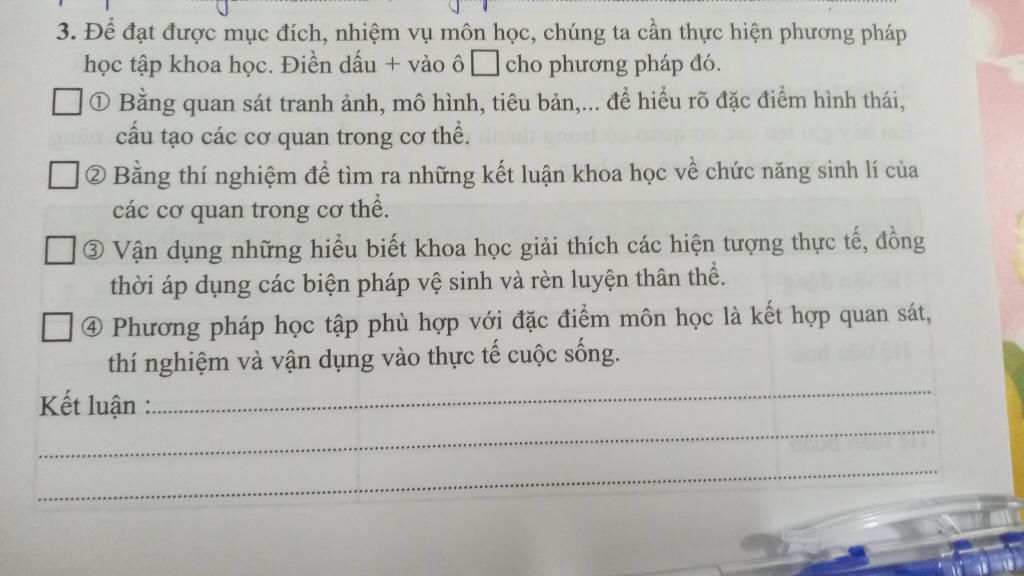 3. Để đạt được mục đích, nhiệm vụ môn học, chúng ta cần thực hiện phương pháp học tập khoa học. Điền dấu + vào ô ☐ cho phương pháp đó.

☐ ① Bằng quan sát tranh ảnh, mô hình, tiêu bản,... để hiểu rõ đặc điểm hình thái, cấu tạo các cơ quan trong cơ thể.

☐ ② Bằng thí nghiệm để tìm ra những kết luận khoa học về chức năng sinh lí của các cơ quan trong cơ thể.

☐ ③ Vận dụng những hiểu biết khoa học giải thích các hiện tượng thực tế, đồng thời áp dụng các biện pháp vệ sinh và rèn luyện thân thể.

☐ ④ Phương pháp học tập phù hợp với đặc điểm môn học là kết hợp quan sát, thí nghiệm và vận dụng vào thực tế cuộc sống.

Kết luận : ____
____
____